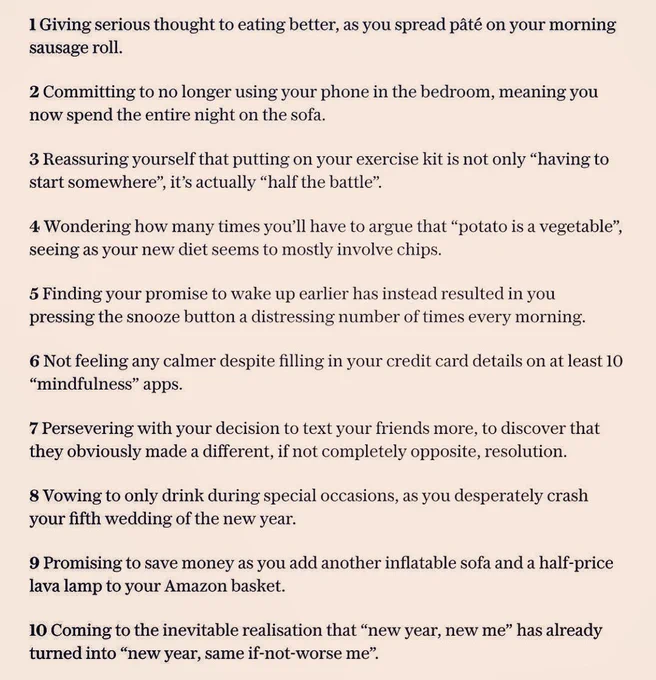 1 Giving serious thought to eating better, as you spread pâté on your morning sausage roll.

2 Committing to no longer using your phone in the bedroom, meaning you now spend the entire night on the sofa.

3 Reassuring yourself that putting on your exercise kit is not only "having to start somewhere", it's actually "half the battle".

4 Wondering how many times you'll have to argue that "potato is a vegetable", seeing as your new diet seems to mostly involve chips.

5 Finding your promise to wake up earlier has instead resulted in you pressing the snooze button a distressing number of times every morning.

6 Not feeling any calmer despite filling in your credit card details on at least 10 "mindfulness" apps.

7 Persevering with your decision to text your friends more, to discover that they obviously made a different, if not completely opposite, resolution.

8 Vowing to only drink during special occasions, as you desperately crash your fifth wedding of the new year.

9 Promising to save money as you add another inflatable sofa and a half-price lava lamp to your Amazon basket.

10 Coming to the inevitable realisation that "new year, new me" has already turned into "new year, same if-not-worse me".